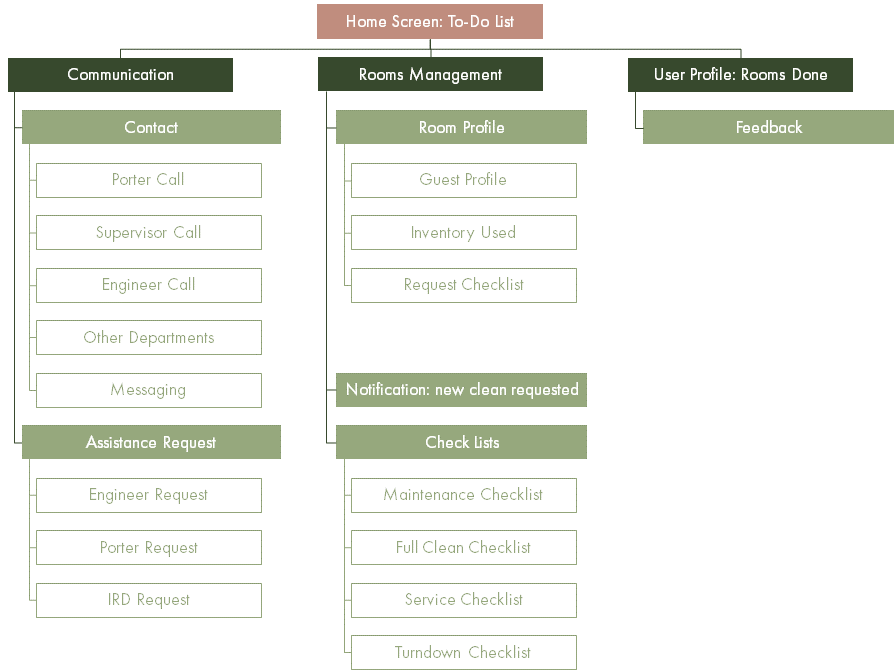 Home Screen: To-Do List

Communication

Contact

Porter Call

Supervisor Call

Engineer Call

Other Departments

Messaging

Assistance Request

Engineer Request

Porter Request

IRD Request

Rooms Management

Room Profile

Guest Profile

Inventory Used

Request Checklist

Notification: new clean requested

Check Lists

Maintenance Checklist

Full Clean Checklist

Service Checklist

Turndown Checklist

User Profile: Rooms Done

Feedback